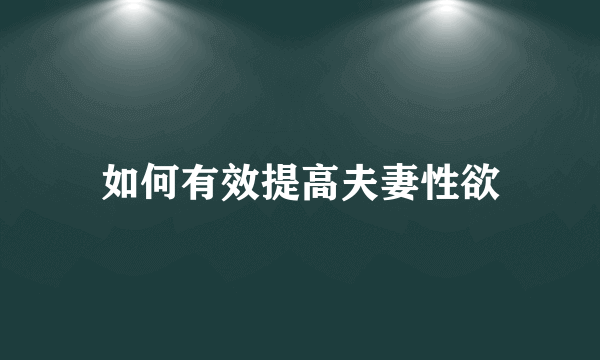 如何有效提高夫妻性欲